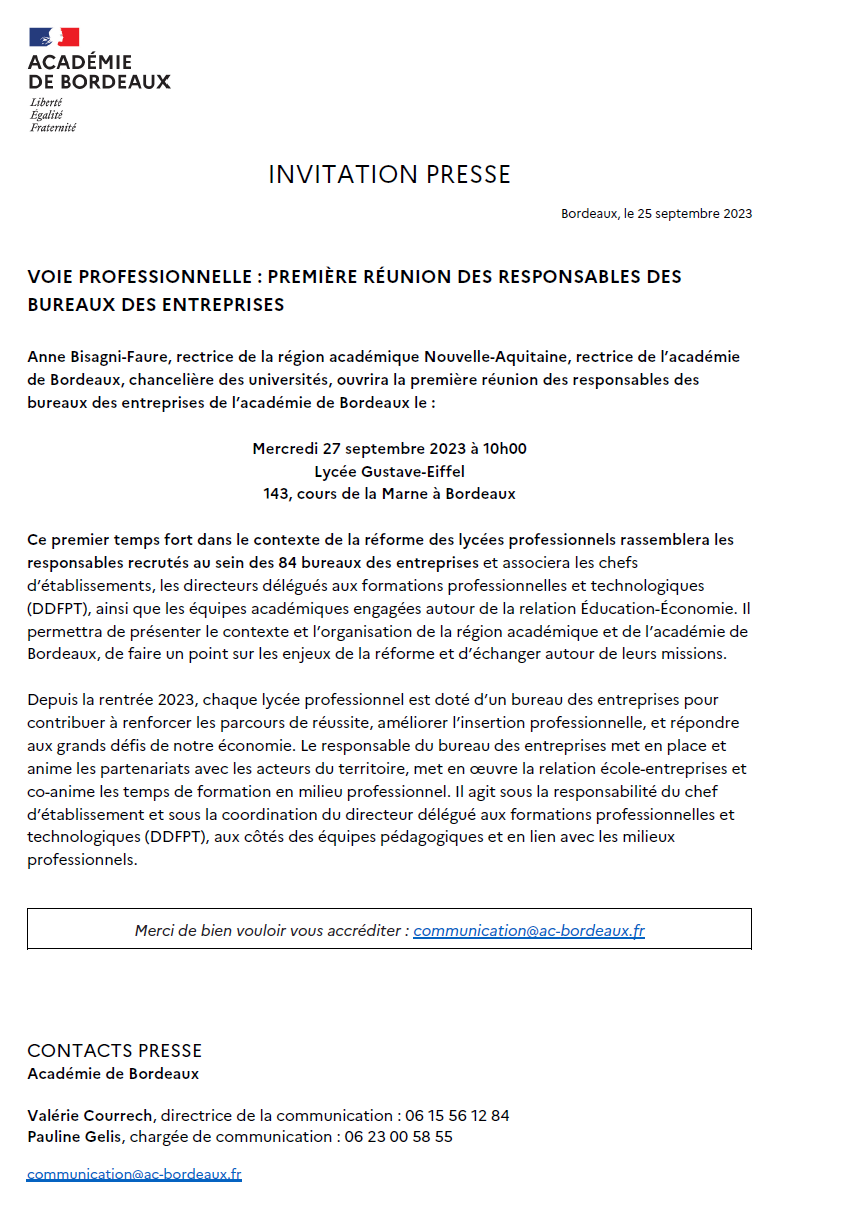 ACADÉMIE DE BORDEAUX
Liberté
Égalité
Fraternité

INVITATION PRESSE

Bordeaux, le 25 septembre 2023

VOIE PROFESSIONNELLE : PREMIÈRE RÉUNION DES RESPONSABLES DES BUREAUX DES ENTREPRISES

Anne Bisagni-Faure, rectrice de la région académique Nouvelle-Aquitaine, rectrice de l'académie de Bordeaux, chancelière des universités, ouvrira la première réunion des responsables des bureaux des entreprises de l'académie de Bordeaux le :

Mercredi 27 septembre 2023 à 10h00
Lycée Gustave-Eiffel
143, cours de la Marne à Bordeaux

Ce premier temps fort dans le contexte de la réforme des lycées professionnels rassemblera les responsables recrutés au sein des 84 bureaux des entreprises et associera les chefs d'établissements, les directeurs délégués aux formations professionnelles et technologiques (DDFPT), ainsi que les équipes académiques engagées autour de la relation Éducation-Économie. Il permettra de présenter le contexte et l'organisation de la région académique et de l'académie de Bordeaux, de faire un point sur les enjeux de la réforme et d'échanger autour de leurs missions.

Depuis la rentrée 2023, chaque lycée professionnel est doté d'un bureau des entreprises pour contribuer à renforcer les parcours de réussite, améliorer l'insertion professionnelle, et répondre aux grands défis de notre économie. Le responsable du bureau des entreprises met en place et anime les partenariats avec les acteurs du territoire, met en œuvre la relation école-entreprises et co-anime les temps de formation en milieu professionnel. Il agit sous la responsabilité du chef d'établissement et sous la coordination du directeur délégué aux formations professionnelles et technologiques (DDFPT), aux côtés des équipes pédagogiques et en lien avec les milieux professionnels.

Merci de bien vouloir vous accréditer : communication@ac-bordeaux.fr

CONTACTS PRESSE
Académie de Bordeaux

Valérie Courrech, directrice de la communication : 06 15 56 12 84
Pauline Gelis, chargée de communication : 06 23 00 58 55

communication@ac-bordeaux.fr